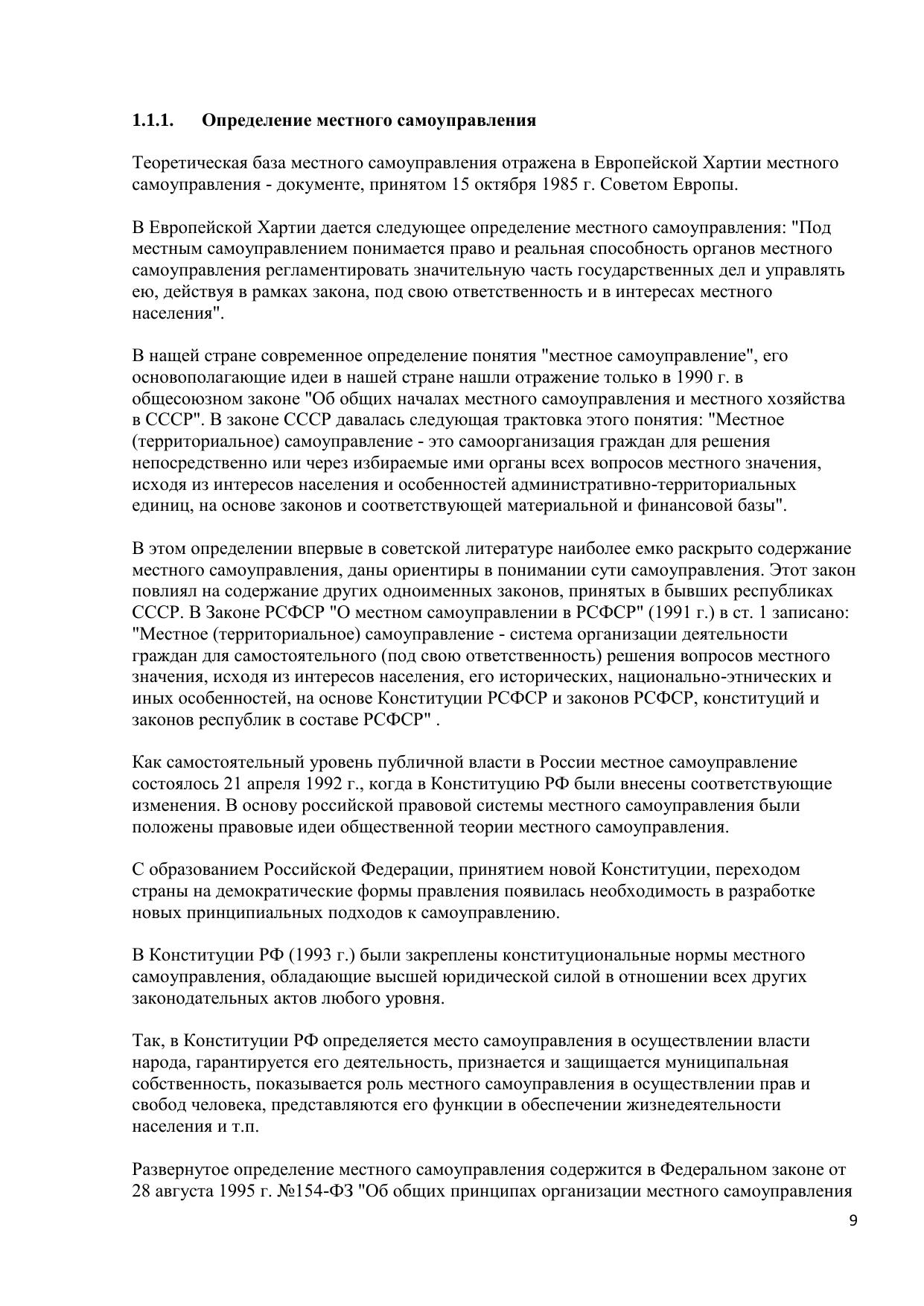 1.1.1. Определение местного самоуправления

Теоретическая база местного самоуправления отражена в Европейской Хартии местного самоуправления - документе, принятом 15 октября 1985 г. Советом Европы.

В Европейской Хартии дается следующее определение местного самоуправления: "Под местным самоуправлением понимается право и реальная способность органов местного самоуправления регламентировать значительную часть государственных дел и управлять ею, действуя в рамках закона, под свою ответственность и в интересах местного населения".

В нащей стране современное определение понятия "местное самоуправление", его основополагающие идеи в нашей стране нашли отражение только в 1990 г. в общесоюзном законе "Об общих началах местного самоуправления и местного хозяйства в СССР". В законе СССР давалась следующая трактовка этого понятия: "Местное (территориальное) самоуправление - это самоорганизация граждан для решения непосредственно или через избираемые ими органы всех вопросов местного значения, исходя из интересов населения и особенностей административно-территориальных единиц, на основе законов и соответствующей материальной и финансовой базы".

В этом определении впервые в советской литературе наиболее емко раскрыто содержание местного самоуправления, даны ориентиры в понимании сути самоуправления. Этот закон повлиял на содержание других одноименных законов, принятых в бывших республиках СССР. В Законе РСФСР "О местном самоуправлении в РСФСР" (1991 г.) в ст. 1 записано: "Местное (территориальное) самоуправление - система организации деятельности граждан для самостоятельного (под свою ответственность) решения вопросов местного значения, исходя из интересов населения, его исторических, национально-этнических и иных особенностей, на основе Конституции РСФСР и законов РСФСР, конституций и законов республик в составе РСФСР" .

Как самостоятельный уровень публичной власти в России местное самоуправление состоялось 21 апреля 1992 г., когда в Конституцию РФ были внесены соответствующие изменения. В основу российской правовой системы местного самоуправления были положены правовые идеи общественной теории местного самоуправления.

С образованием Российской Федерации, принятием новой Конституции, переходом страны на демократические формы правления появилась необходимость в разработке новых принципиальных подходов к самоуправлению.

В Конституции РФ (1993 г.) были закреплены конституциональные нормы местного самоуправления, обладающие высшей юридической силой в отношении всех других законодательных актов любого уровня.

Так, в Конституции РФ определяется место самоуправления в осуществлении власти народа, гарантируется его деятельность, признается и защищается муниципальная собственность, показывается роль местного самоуправления в осуществлении прав и свобод человека, представляются его функции в обеспечении жизнедеятельности населения и т.п.

Развернутое определение местного самоуправления содержится в Федеральном законе от 28 августа 1995 г. №154-ФЗ "Об общих принципах организации местного самоуправления

9